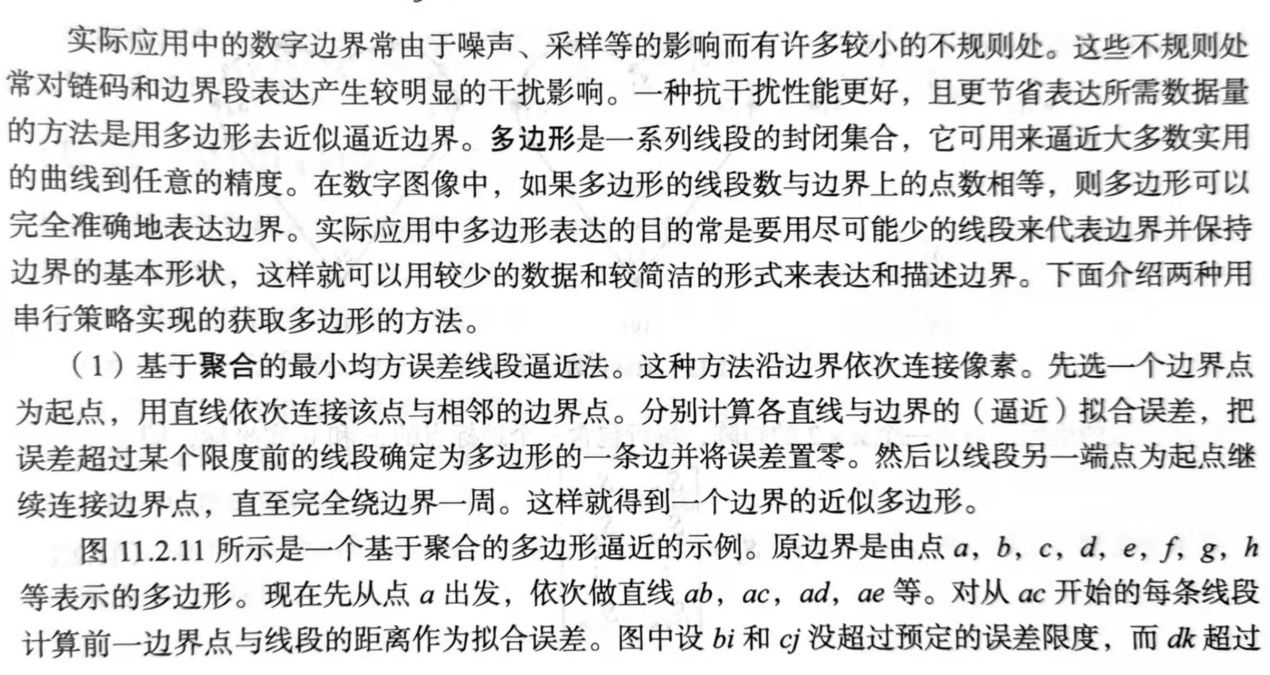 实际应用中的数字边界常由于噪声、采样等的影响而有许多较小的不规则处。这些不规则处常对链码和边界段表达产生较明显的干扰影响。一种抗干扰性能更好，且更节省表达所需数据量的方法是用多边形去近似逼近边界。多边形是一系列线段的封闭集合，它可用来逼近大多数实用的曲线到任意的精度。在数字图像中，如果多边形的线段数与边界上的点数相等，则多边形可以完全准确地表达边界。实际应用中多边形表达的目的常是要用尽可能少的线段来代表边界并保持边界的基本形状，这样就可以用较少的数据和较简洁的形式来表达和描述边界。下面介绍两种用串行策略实现的获取多边形的方法。

（1）基于聚合的最小均方误差线段逼近法。这种方法沿边界依次连接像素。先选一个边界点为起点，用直线依次连接该点与相邻的边界点。分别计算各直线与边界的（逼近）拟合误差，把误差超过某个限度前的线段确定为多边形的一条边并将误差置零。然后以线段另一端点为起点继续连接边界点，直至完全绕边界一周。这样就得到一个边界的近似多边形。

图 11.2.11 所示是一个基于聚合的多边形逼近的示例。原边界是由点 $a$，$b$，$c$，$d$，$e$，$f$，$g$，$h$ 等表示的多边形。现在先从点 $a$ 出发，依次做直线 $ab$，$ac$，$ad$，$ae$ 等。对从 $ac$ 开始的每条线段计算前一边界点与线段的距离作为拟合误差。图中设 $bi$ 和 $cj$ 没超过预定的误差限度，而 $dk$ 超过